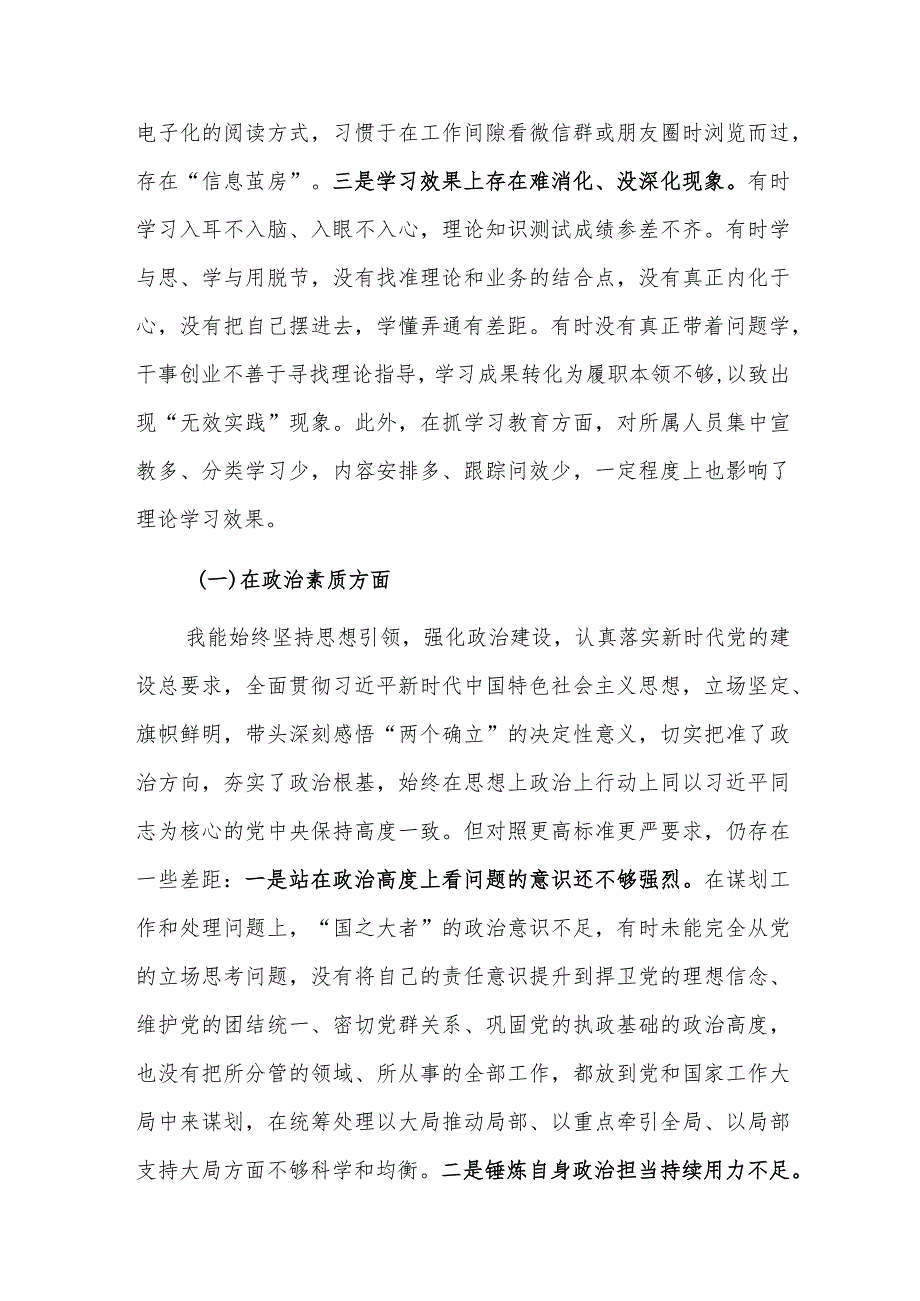 电子化的阅读方式，习惯于在工作间隙看微信群或朋友圈时浏览而过，存在“信息茧房”。三是学习效果上存在难消化、没深化现象。有时学习入耳不入脑、入眼不入心，理论知识测试成绩参差不齐。有时学与思、学与用脱节，没有找准理论和业务的结合点，没有真正内化于心，没有把自己摆进去，学懂弄通有差距。有时没有真正带着问题学，干事创业不善于寻找理论指导，学习成果转化为履职本领不够，以致出现“无效实践”现象。此外，在抓学习教育方面，对所属人员集中宣教多、分类学习少，内容安排多、跟踪问效少，一定程度上也影响了理论学习效果。

(一)在政治素质方面

我能始终坚持思想引领，强化政治建设，认真落实新时代党的建设总要求，全面贯彻习近平新时代中国特色社会主义思想，立场坚定、旗帜鲜明，带头深刻感悟“两个确立”的决定性意义，切实把准了政治方向，夯实了政治根基，始终在思想上政治上行动上同以习近平同志为核心的党中央保持高度一致。但对照更高标准更严要求，仍存在一些差距：一是站在政治高度上看问题的意识还不够强烈。在谋划工作和处理问题上，“国之大者”的政治意识不足，有时未能完全从党的立场思考问题，没有将自己的责任意识提升到捍卫党的理想信念、维护党的团结统一、密切党群关系、巩固党的执政基础的政治高度，也没有把所分管的领域、所从事的全部工作，都放到党和国家工作大局中来谋划，在统筹处理以大局推动局部、以重点牵引全局、以局部支持大局方面不够科学和均衡。二是锤炼自身政治担当持续用力不足。